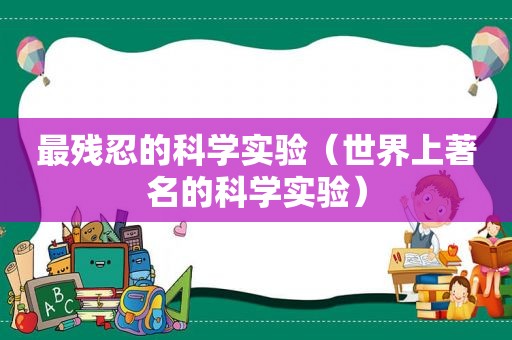 最残忍的科学实验（世界上著名的科学实验）

ABC